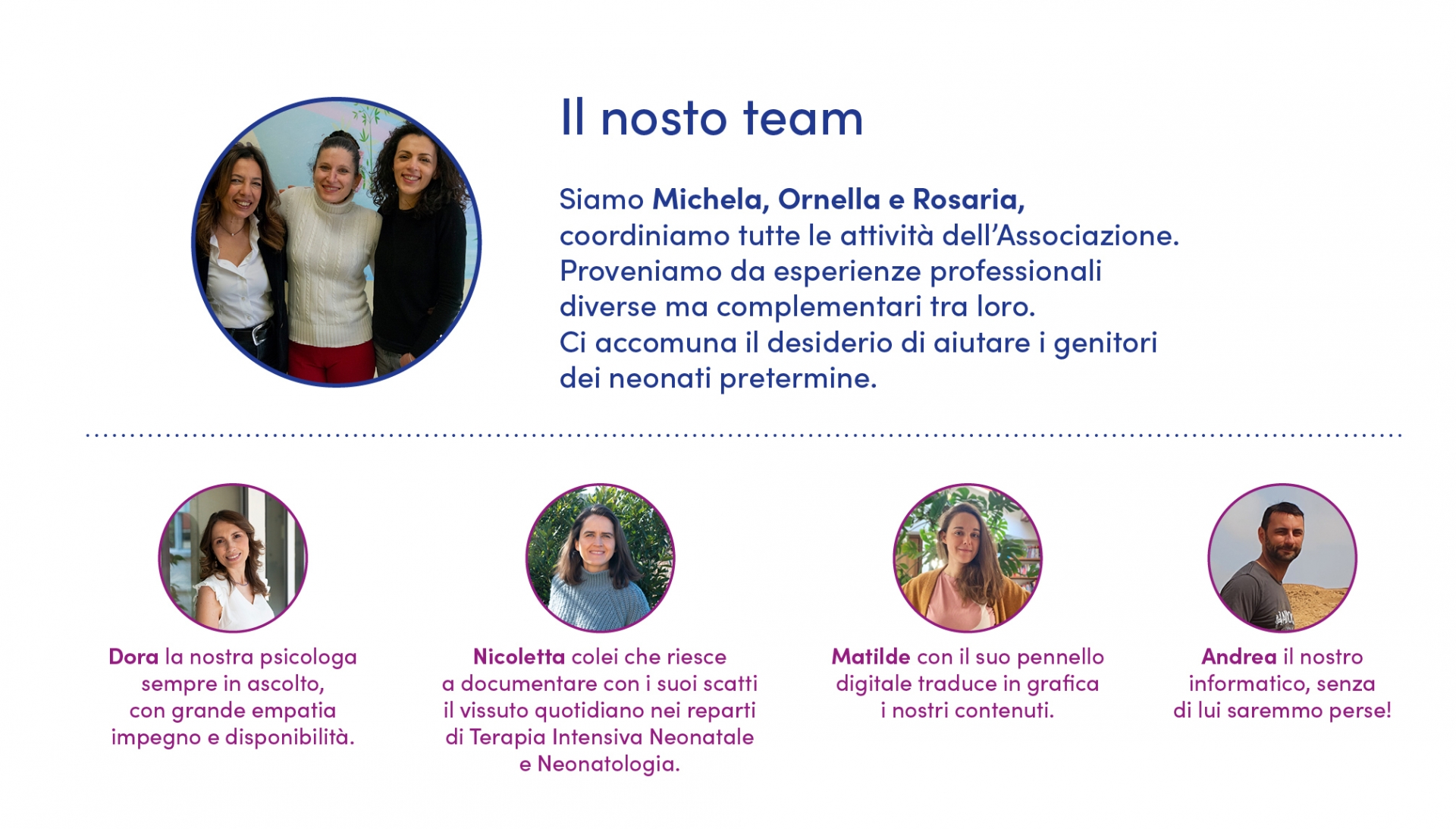 Il nosto team

Siamo Michela, Ornella e Rosaria, coordiniamo tutte le attività dell'Associazione. Proveniamo da esperienze professionali diverse ma complementari tra loro. Ci accomuna il desiderio di aiutare i genitori dei neonati pretermine.

Dora la nostra psicologa sempre in ascolto, con grande empatia impegno e disponibilità.

Nicoletta colei che riesce a documentare con i suoi scatti il vissuto quotidiano nei reparti di Terapia Intensiva Neonatale e Neonatologia.

Matilde con il suo pennello digitale traduce in grafica i nostri contenuti.

Andrea il nostro informatico, senza di lui saremmo perse!